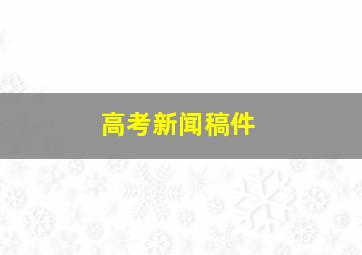 高考新闻稿件